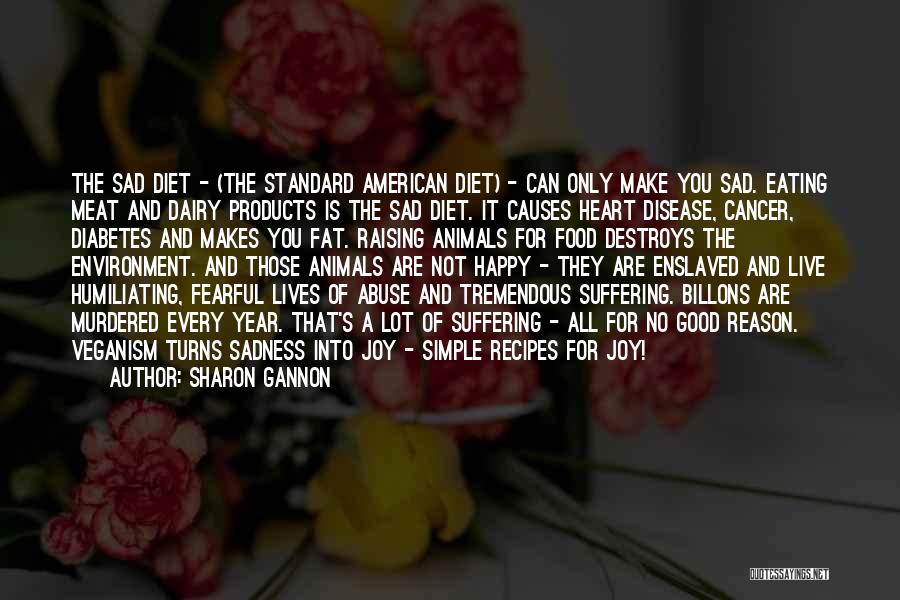 THE SAD DIET - (THE STANDARD AMERICAN DIET) - CAN ONLY MAKE YOU SAD. EATING MEAT AND DAIRY PRODUCTS IS THE SAD DIET. IT CAUSES HEART DISEASE, CANCER, DIABETES AND MAKES YOU FAT. RAISING ANIMALS FOR FOOD DESTROYS THE ENVIRONMENT. AND THOSE ANIMALS ARE NOT HAPPY - THEY ARE ENSLAVED AND LIVE HUMILIATING, FEARFUL LIVES OF ABUSE AND TREMENDOUS SUFFERING. BILLONS ARE MURDERED EVERY YEAR. THAT'S A LOT OF SUFFERING - ALL FOR NO GOOD REASON. VEGANISM TURNS SADNESS INTO JOY - SIMPLE RECIPES FOR JOY!
AUTHOR: SHARON GANNON

QUOTESSAYINGS.NET